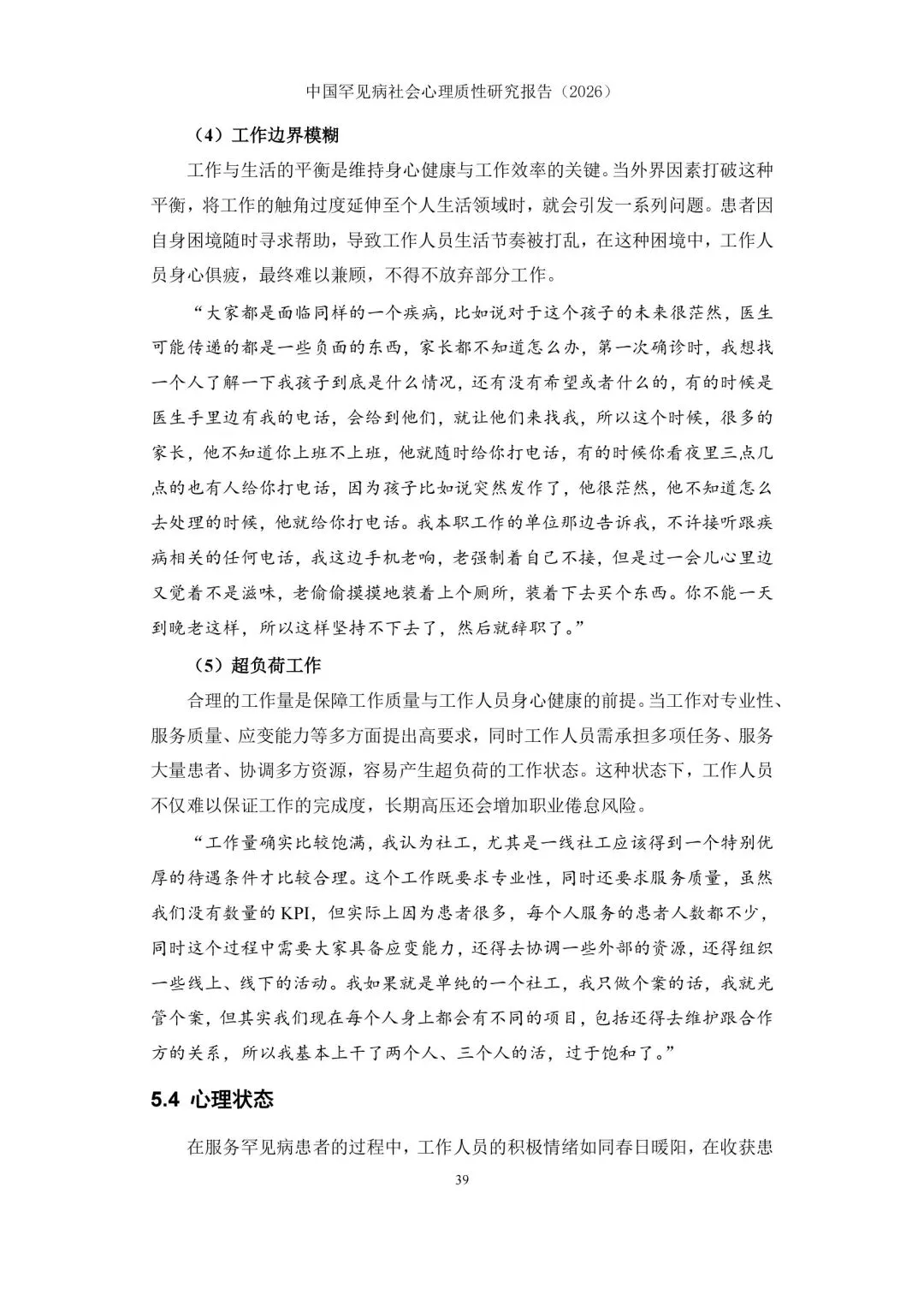 中国罕见病社会心理质性研究报告（2026）

（4）工作边界模糊

工作与生活的平衡是维持身心健康与工作效率的关键。当外界因素打破这种平衡，将工作的触角过度延伸至个人生活领域时，就会引发一系列问题。患者因自身困境随时寻求帮助，导致工作人员生活节奏被打乱，在这种困境中，工作人员身心俱疲，最终难以兼顾，不得不放弃部分工作。

“大家都是面临同样的一个疾病，比如说对于这个孩子的未来很茫然，医生可能传递的都是一些负面的东西，家长都不知道怎么办，第一次确诊时，我想找一个人了解一下我孩子到底是什么情况，还有没有希望或者什么的，有的时候是医生手里边有我的电话，会给到他们，就让他们来找我，所以这个时候，很多的家长，他不知道你上班不上班，他就随时给你打电话，有的时候你看夜里三点几点的也有人给你打电话，因为孩子比如说突然发作了，他很茫然，他不知道怎么去处理的时候，他就给你打电话。我本职工作的单位那边告诉我，不许接听跟疾病相关的任何电话，我这边手机老响，老强制着自己不接，但是过一会儿心里边又觉着不是滋味，老偷偷摸摸地装着上个厕所，装着下去买个东西。你不能一天到晚老这样，所以这样坚持不下去了，然后就辞职了。”

（5）超负荷工作

合理的工作量是保障工作质量与工作人员身心健康的前提。当工作对专业性、服务质量、应变能力等多方面提出高要求，同时工作人员需承担多项任务、服务大量患者、协调多方资源，容易产生超负荷的工作状态。这种状态下，工作人员不仅难以保证工作的完成度，长期高压还会增加职业倦怠风险。

“工作量确实比较饱满，我认为社工，尤其是一线社工应该得到一个特别优厚的待遇条件才比较合理。这个工作既要求专业性，同时还要求服务质量，虽然我们没有数量的KPI，但实际上因为患者很多，每个人服务的患者人数都不少，同时这个过程中需要大家具备应变能力，还得去协调一些外部的资源，还得组织一些线上、线下的活动。我如果就是单纯的一个社工，我只做个案的话，我就光管个案，但其实我们现在每个人身上都会有不同的项目，包括还得去维护跟合作方的关系，所以我基本上干了两个人、三个人的活，过于饱和了。”

5.4 心理状态

在服务罕见病患者的过程中，工作人员的积极情绪如同春日暖阳，在收获患

39